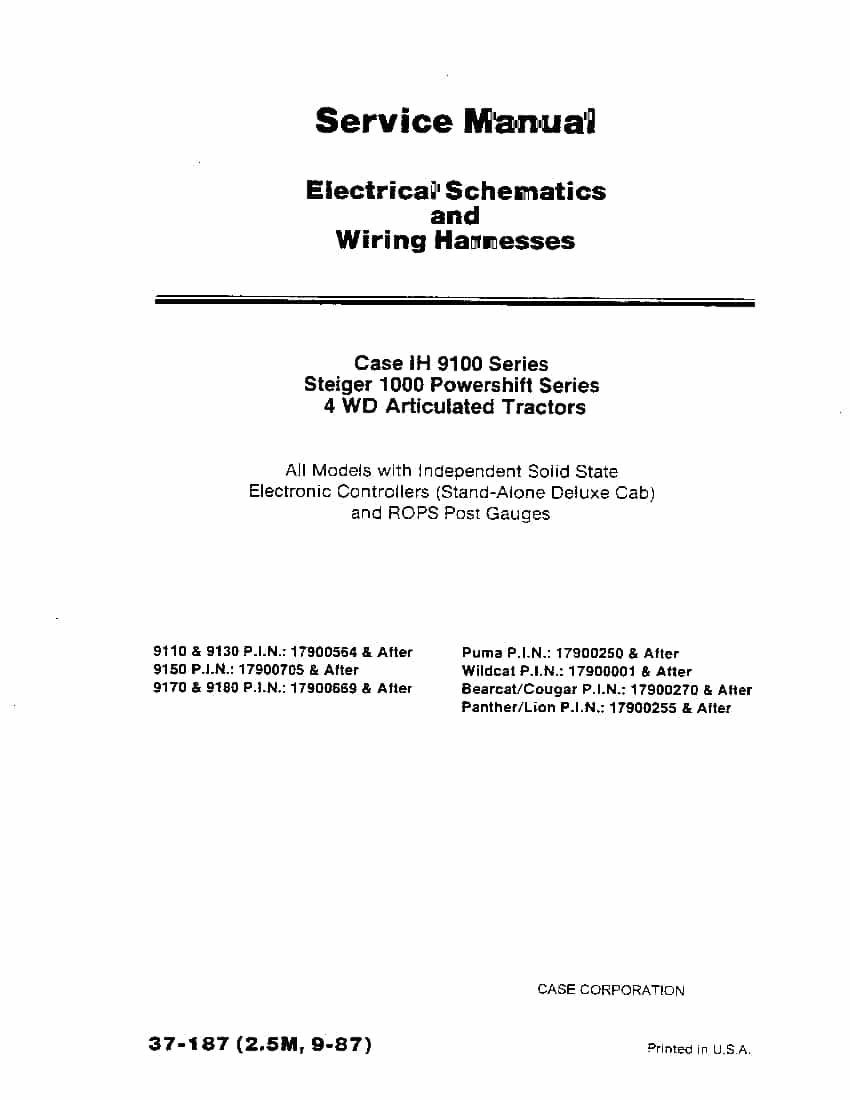 Service Manual

Electrical Schematics
and
Wiring Harnesses

Case IH 9100 Series
Steiger 1000 Powershift Series
4 WD Articulated Tractors

All Models with Independent Solid State Electronic Controllers (Stand-Alone Deluxe Cab) and ROPS Post Gauges

9110 & 9130 P.I.N.: 17900564 & After
9150 P.I.N.: 17900705 & After
9170 & 9180 P.I.N.: 17900669 & After

Puma P.I.N.: 17900250 & After
Wildcat P.I.N.: 17900001 & After
Bearcat/Cougar P.I.N.: 17900270 & After
Panther/Lion P.I.N.: 17900255 & After

CASE CORPORATION

37-187 (2.5M, 9-87)

Printed in U.S.A.